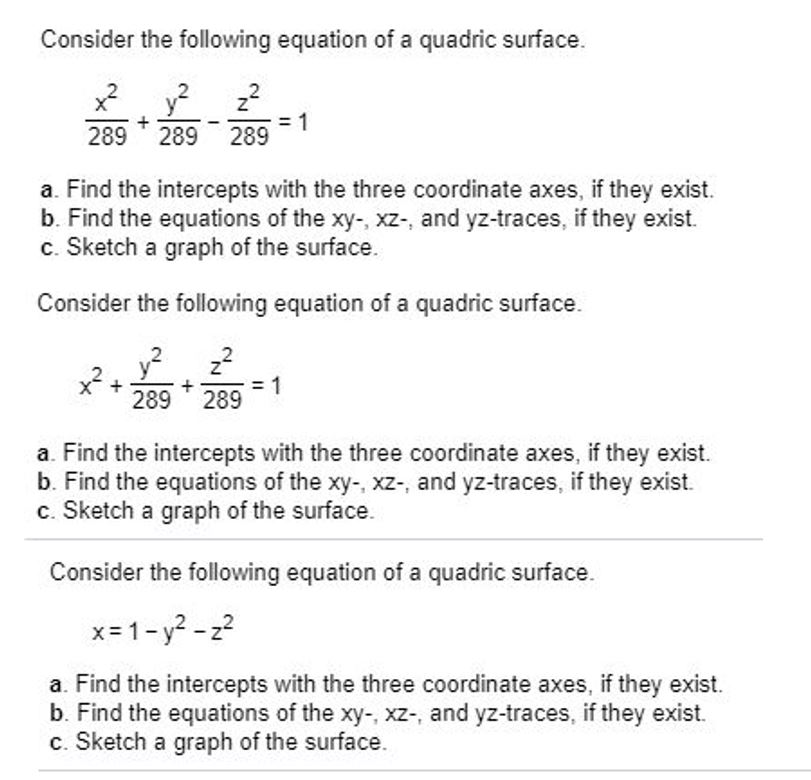 Consider the following equation of a quadric surface.

$\frac{x^2}{289} + \frac{y^2}{289} - \frac{z^2}{289} = 1$

a. Find the intercepts with the three coordinate axes, if they exist.
b. Find the equations of the xy-, xz-, and yz-traces, if they exist.
c. Sketch a graph of the surface.

Consider the following equation of a quadric surface.

$x^2 + \frac{y^2}{289} + \frac{z^2}{289} = 1$

a. Find the intercepts with the three coordinate axes, if they exist.
b. Find the equations of the xy-, xz-, and yz-traces, if they exist.
c. Sketch a graph of the surface.

Consider the following equation of a quadric surface.

$x = 1 - y^2 - z^2$

a. Find the intercepts with the three coordinate axes, if they exist.
b. Find the equations of the xy-, xz-, and yz-traces, if they exist.
c. Sketch a graph of the surface.